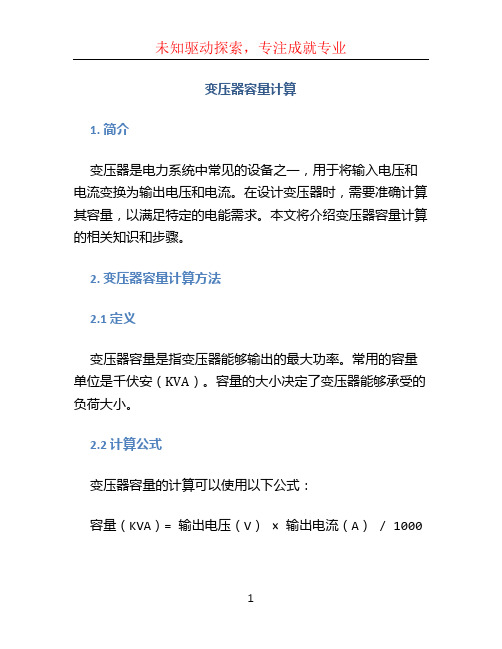 未知驱动探索，专注成就专业

变压器容量计算

1. 简介

变压器是电力系统中常见的设备之一，用于将输入电压和电流变换为输出电压和电流。在设计变压器时，需要准确计算其容量，以满足特定的电能需求。本文将介绍变压器容量计算的相关知识和步骤。

2. 变压器容量计算方法

2.1 定义

变压器容量是指变压器能够输出的最大功率。常用的容量单位是千伏安（KVA）。容量的大小决定了变压器能够承受的负荷大小。

2.2 计算公式

变压器容量的计算可以使用以下公式：

容量（KVA）= 输出电压（V） × 输出电流（A） / 1000

1